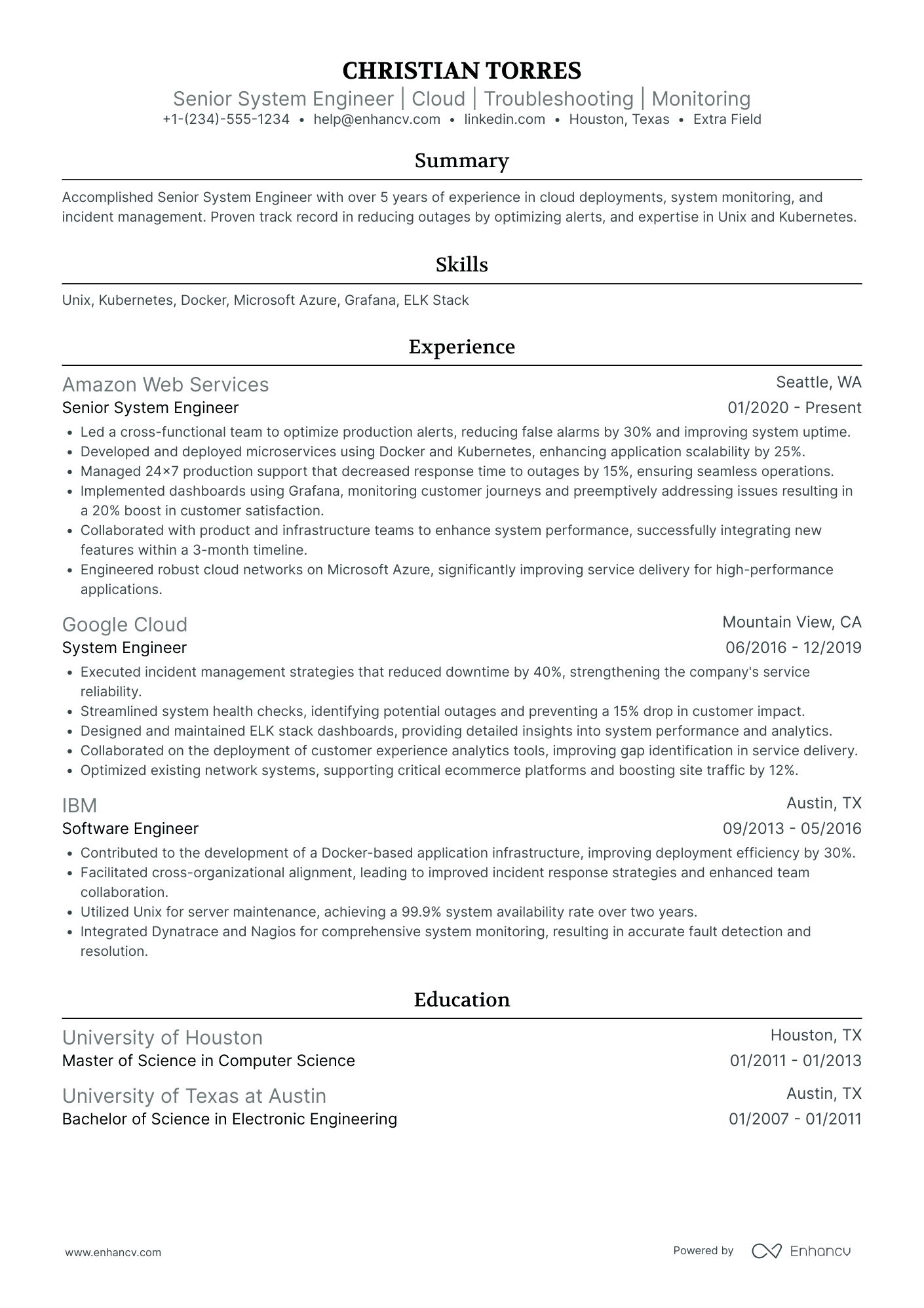 CHRISTIAN TORRES
Senior System Engineer | Cloud | Troubleshooting | Monitoring
+1-(234)-555-1234 • help@enhancv.com • linkedin.com • Houston, Texas • Extra Field

Summary

Accomplished Senior System Engineer with over 5 years of experience in cloud deployments, system monitoring, and incident management. Proven track record in reducing outages by optimizing alerts, and expertise in Unix and Kubernetes.

Skills

Unix, Kubernetes, Docker, Microsoft Azure, Grafana, ELK Stack

Experience

Amazon Web Services
Seattle, WA
Senior System Engineer
01/2020 - Present
• Led a cross-functional team to optimize production alerts, reducing false alarms by 30% and improving system uptime.
• Developed and deployed microservices using Docker and Kubernetes, enhancing application scalability by 25%.
• Managed 24×7 production support that decreased response time to outages by 15%, ensuring seamless operations.
• Implemented dashboards using Grafana, monitoring customer journeys and preemptively addressing issues resulting in a 20% boost in customer satisfaction.
• Collaborated with product and infrastructure teams to enhance system performance, successfully integrating new features within a 3-month timeline.
• Engineered robust cloud networks on Microsoft Azure, significantly improving service delivery for high-performance applications.

Google Cloud
Mountain View, CA
System Engineer
06/2016 - 12/2019
• Executed incident management strategies that reduced downtime by 40%, strengthening the company's service reliability.
• Streamlined system health checks, identifying potential outages and preventing a 15% drop in customer impact.
• Designed and maintained ELK stack dashboards, providing detailed insights into system performance and analytics.
• Collaborated on the deployment of customer experience analytics tools, improving gap identification in service delivery.
• Optimized existing network systems, supporting critical ecommerce platforms and boosting site traffic by 12%.

IBM
Austin, TX
Software Engineer
09/2013 - 05/2016
• Contributed to the development of a Docker-based application infrastructure, improving deployment efficiency by 30%.
• Facilitated cross-organizational alignment, leading to improved incident response strategies and enhanced team collaboration.
• Utilized Unix for server maintenance, achieving a 99.9% system availability rate over two years.
• Integrated Dynatrace and Nagios for comprehensive system monitoring, resulting in accurate fault detection and resolution.

Education

University of Houston
Houston, TX
Master of Science in Computer Science
01/2011 - 01/2013

University of Texas at Austin
Austin, TX
Bachelor of Science in Electronic Engineering
01/2007 - 01/2011

www.enhancv.com
Powered by Enhancv